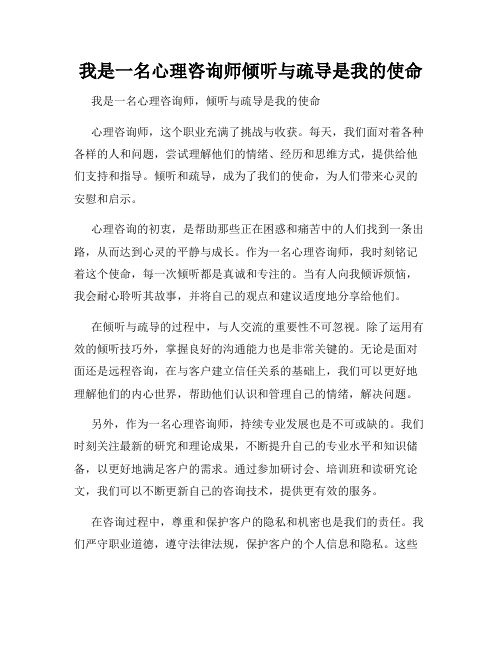 我是一名心理咨询师倾听与疏导是我的使命

我是一名心理咨询师，倾听与疏导是我的使命

心理咨询师，这个职业充满了挑战与收获。每天，我们面对着各种各样的人和问题，尝试理解他们的情绪、经历和思维方式，提供给他们支持和指导。倾听和疏导，成为了我们的使命，为人们带来心灵的安慰和启示。

心理咨询的初衷，是帮助那些正在困惑和痛苦中的人们找到一条出路，从而达到心灵的平静与成长。作为一名心理咨询师，我时刻铭记着这个使命，每一次倾听都是真诚和专注的。当有人向我倾诉烦恼，我会耐心聆听其故事，并将自己的观点和建议适度地分享给他们。

在倾听与疏导的过程中，与人交流的重要性不可忽视。除了运用有效的倾听技巧外，掌握良好的沟通能力也是非常关键的。无论是面对面还是远程咨询，在与客户建立信任关系的基础上，我们可以更好地理解他们的内心世界，帮助他们认识和管理自己的情绪，解决问题。

另外，作为一名心理咨询师，持续专业发展也是不可或缺的。我们时刻关注最新的研究和理论成果，不断提升自己的专业水平和知识储备，以更好地满足客户的需求。通过参加研讨会、培训班和读研究论文，我们可以不断更新自己的咨询技术，提供更有效的服务。

在咨询过程中，尊重和保护客户的隐私和机密也是我们的责任。我们严守职业道德，遵守法律法规，保护客户的个人信息和隐私。这些